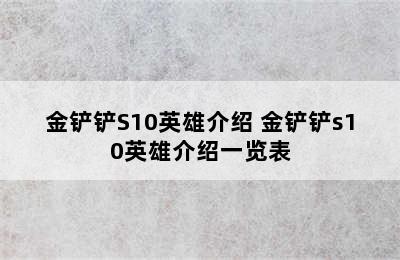 金铲铲S10英雄介绍 金铲铲s10英雄介绍一览表